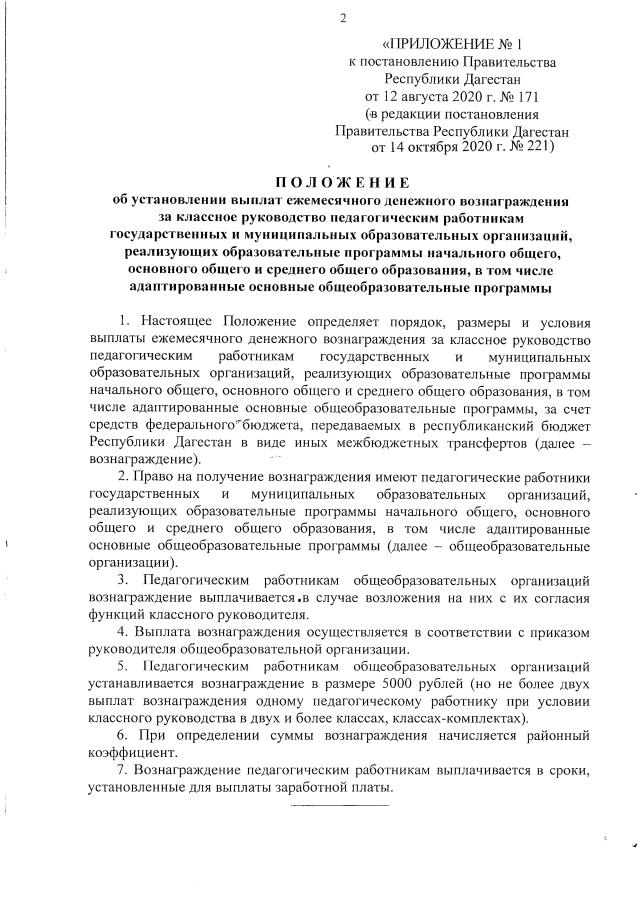 2

«ПРИЛОЖЕНИЕ № 1
к постановлению Правительства
Республики Дагестан
от 12 августа 2020 г. № 171
(в редакции постановления
Правительства Республики Дагестан
от 14 октября 2020 г. № 221)

ПОЛОЖЕНИЕ
об установлении выплат ежемесячного денежного вознаграждения за классное руководство педагогическим работникам государственных и муниципальных образовательных организаций, реализующих образовательные программы начального общего, основного общего и среднего общего образования, в том числе адаптированные основные общеобразовательные программы

1. Настоящее Положение определяет порядок, размеры и условия выплаты ежемесячного денежного вознаграждения за классное руководство педагогическим работникам государственных и муниципальных образовательных организаций, реализующих образовательные программы начального общего, основного общего и среднего общего образования, в том числе адаптированные основные общеобразовательные программы, за счет средств федерального бюджета, передаваемых в республиканский бюджет Республики Дагестан в виде иных межбюджетных трансфертов (далее – вознаграждение).

2. Право на получение вознаграждения имеют педагогические работники государственных и муниципальных образовательных организаций, реализующих образовательные программы начального общего, основного общего и среднего общего образования, в том числе адаптированные основные общеобразовательные программы (далее – общеобразовательные организации).

3. Педагогическим работникам общеобразовательных организаций вознаграждение выплачивается в случае возложения на них с их согласия функций классного руководителя.

4. Выплата вознаграждения осуществляется в соответствии с приказом руководителя общеобразовательной организации.

5. Педагогическим работникам общеобразовательных организаций устанавливается вознаграждение в размере 5000 рублей (но не более двух выплат вознаграждения одному педагогическому работнику при условии классного руководства в двух и более классах, классах-комплектах).

6. При определении суммы вознаграждения начисляется районный коэффициент.

7. Вознаграждение педагогическим работникам выплачивается в сроки, установленные для выплаты заработной платы.